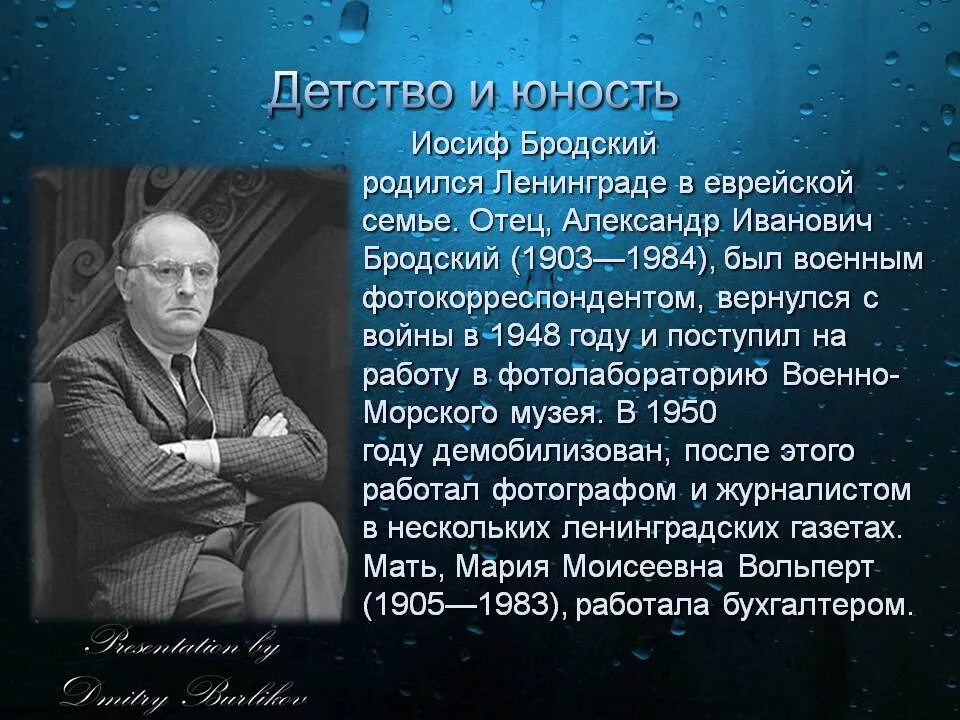 Детство и юность

Иосиф Бродский родился Ленинграде в еврейской семье. Отец, Александр Иванович Бродский (1903—1984), был военным фотокорреспондентом, вернулся с войны в 1948 году и поступил на работу в фотолабораторию Военно-Морского музея. В 1950 году демобилизован, после этого работал фотографом и журналистом в нескольких ленинградских газетах. Мать, Мария Моисеевна Вольперт (1905—1983), работала бухгалтером.

Presentation by
Dmitry Burlikov